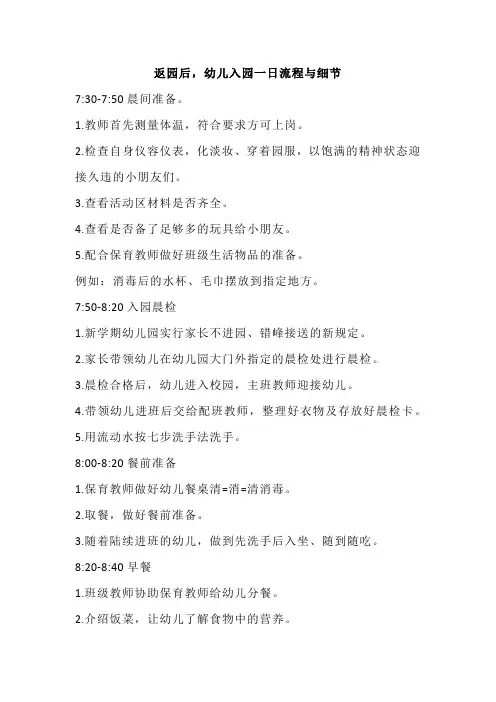 返园后，幼儿入园一日流程与细节

7:30-7:50 晨间准备。

1.教师首先测量体温，符合要求方可上岗。

2.检查自身仪容仪表，化淡妆、穿着园服，以饱满的精神状态迎接久违的小朋友们。

3.查看活动区材料是否齐全。

4.查看是否备了足够多的玩具给小朋友。

5.配合保育教师做好班级生活物品的准备。

例如：消毒后的水杯、毛巾摆放到指定地方。

7:50-8:20 入园晨检

1.新学期幼儿园实行家长不进园、错峰接送的新规定。

2.家长带领幼儿在幼儿园大门外指定的晨检处进行晨检。

3.晨检合格后，幼儿进入校园，主班教师迎接幼儿。

4.带领幼儿进班后交给配班教师，整理好衣物及存放好晨检卡。

5.用流动水按七步洗手法洗手。

8:00-8:20 餐前准备

1.保育教师做好幼儿餐桌清=消=清消毒。

2.取餐，做好餐前准备。

3.随着陆续进班的幼儿，做到先洗手后入坐、随到随吃。

8:20-8:40 早餐

1.班级教师协助保育教师给幼儿分餐。

2.介绍饭菜，让幼儿了解食物中的营养。